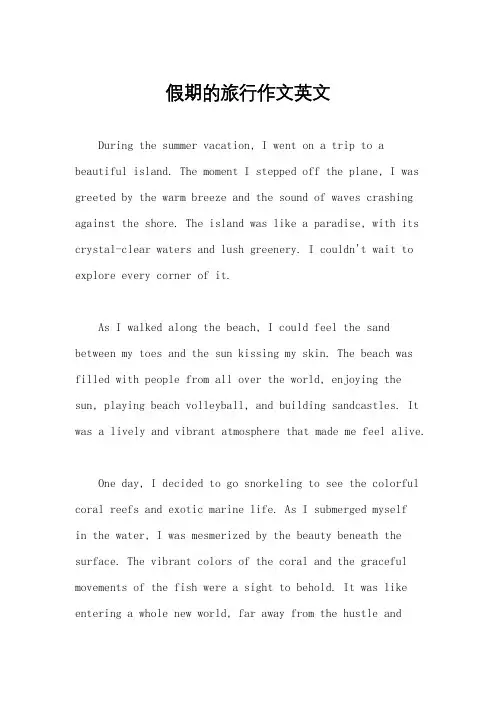 假期的旅行作文英文

During the summer vacation, I went on a trip to a beautiful island. The moment I stepped off the plane, I was greeted by the warm breeze and the sound of waves crashing against the shore. The island was like a paradise, with its crystal-clear waters and lush greenery. I couldn't wait to explore every corner of it.

As I walked along the beach, I could feel the sand between my toes and the sun kissing my skin. The beach was filled with people from all over the world, enjoying the sun, playing beach volleyball, and building sandcastles. It was a lively and vibrant atmosphere that made me feel alive.

One day, I decided to go snorkeling to see the colorful coral reefs and exotic marine life. As I submerged myself in the water, I was mesmerized by the beauty beneath the surface. The vibrant colors of the coral and the graceful movements of the fish were a sight to behold. It was like entering a whole new world, far away from the hustle and